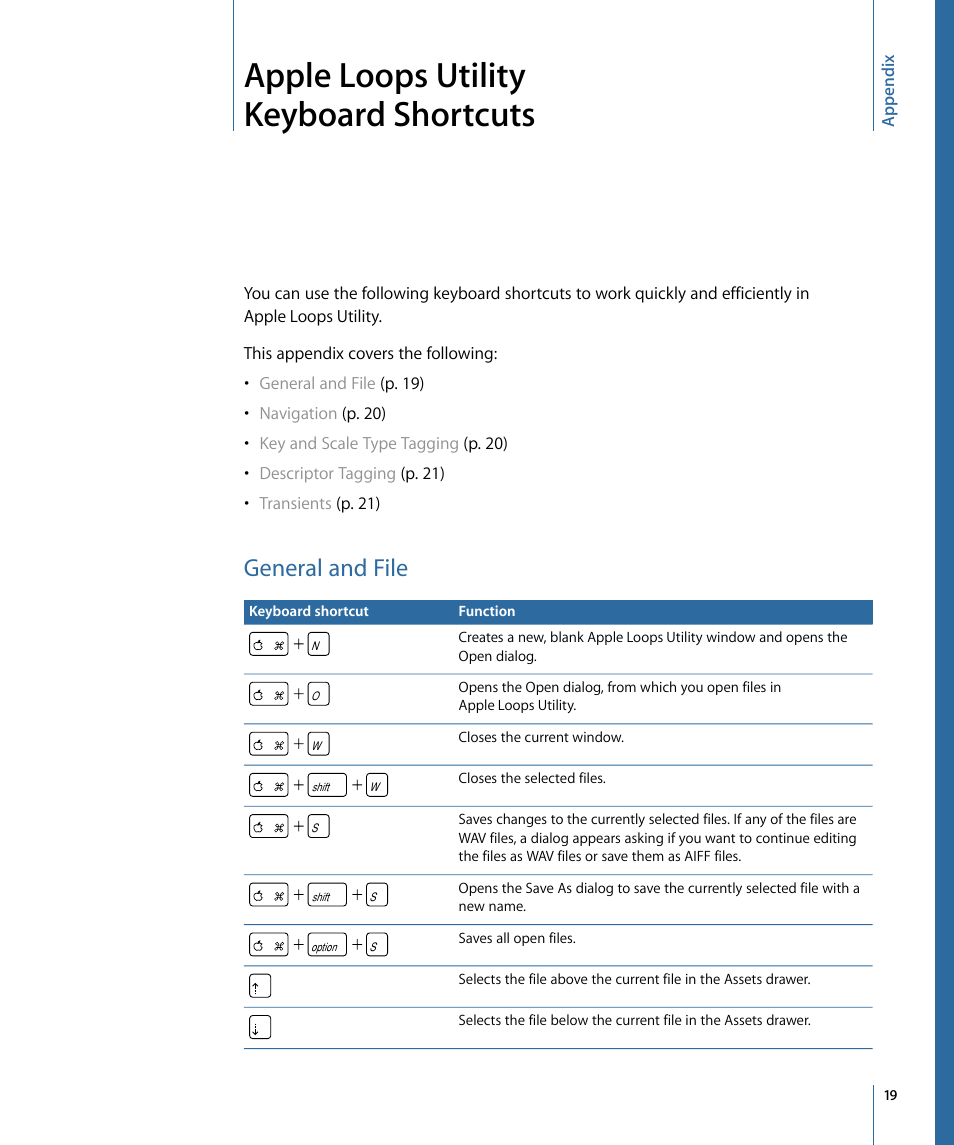 Apple Loops Utility Keyboard Shortcuts

Appendix

You can use the following keyboard shortcuts to work quickly and efficiently in Apple Loops Utility.

This appendix covers the following:

• General and File (p. 19)
• Navigation (p. 20)
• Key and Scale Type Tagging (p. 20)
• Descriptor Tagging (p. 21)
• Transients (p. 21)

General and File

| Keyboard shortcut | Function |
|---|---|
| ⌘ + N | Creates a new, blank Apple Loops Utility window and opens the Open dialog. |
| ⌘ + O | Opens the Open dialog, from which you open files in Apple Loops Utility. |
| ⌘ + W | Closes the current window. |
| ⌘ + shift + W | Closes the selected files. |
| ⌘ + S | Saves changes to the currently selected files. If any of the files are WAV files, a dialog appears asking if you want to continue editing the files as WAV files or save them as AIFF files. |
| ⌘ + shift + S | Opens the Save As dialog to save the currently selected file with a new name. |
| ⌘ + option + S | Saves all open files. |
| ↑ | Selects the file above the current file in the Assets drawer. |
| ↓ | Selects the file below the current file in the Assets drawer. |

19